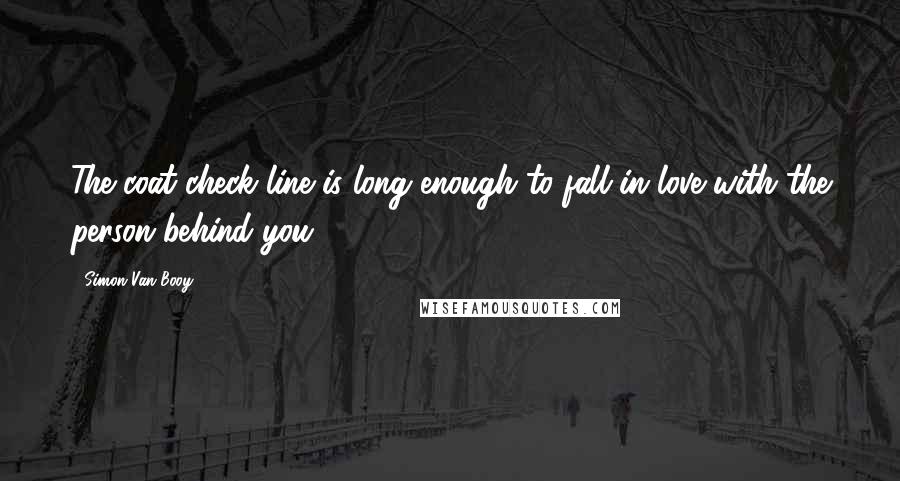 The coat check line is long enough to fall in love with the person behind you.

- Simon Van Booy

WISEFAMOUSQUOTES.COM